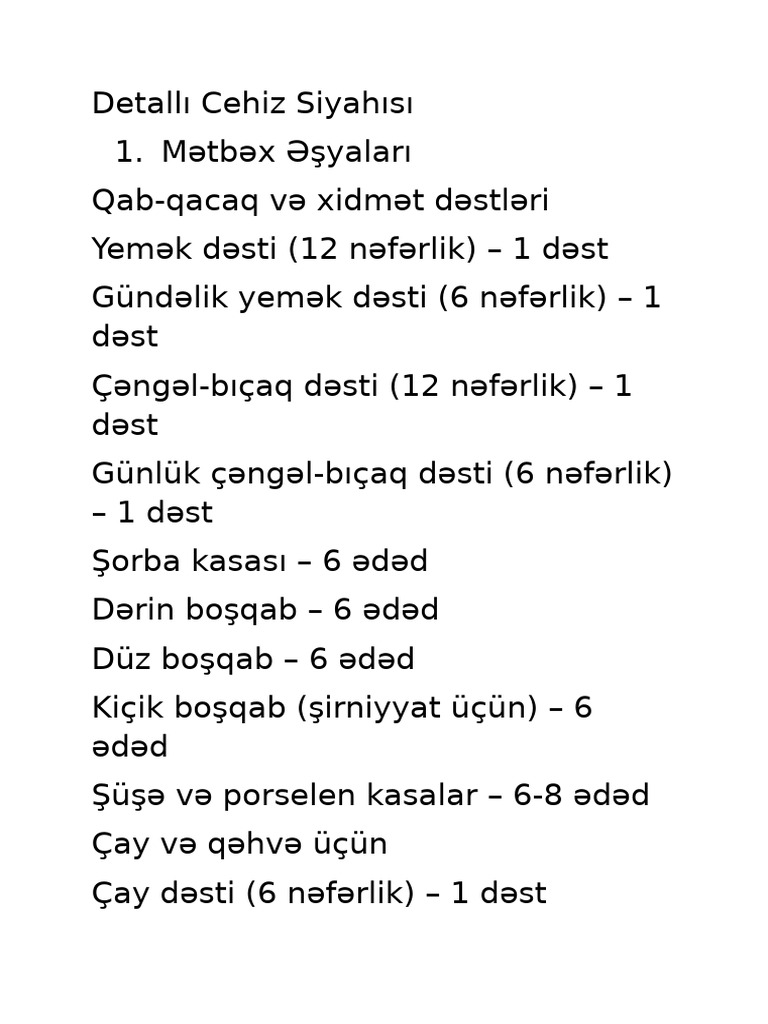 Detallı Cehiz Siyahısı

1. Mətbəx Əşyaları

Qab-qacaq və xidmət dəstləri

Yemək dəsti (12 nəfərlik) – 1 dəst

Gündəlik yemək dəsti (6 nəfərlik) – 1 dəst

Çəngəl-bıçaq dəsti (12 nəfərlik) – 1 dəst

Günlük çəngəl-bıçaq dəsti (6 nəfərlik) – 1 dəst

Şorba kasası – 6 ədəd

Dərin boşqab – 6 ədəd

Düz boşqab – 6 ədəd

Kiçik boşqab (şirniyyat üçün) – 6 ədəd

Şüşə və porselen kasalar – 6-8 ədəd

Çay və qəhvə üçün

Çay dəsti (6 nəfərlik) – 1 dəst